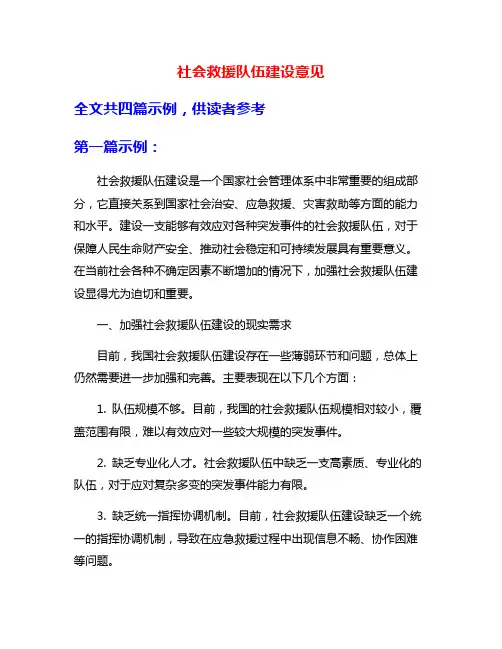 社会救援队伍建设意见

全文共四篇示例，供读者参考

第一篇示例：

社会救援队伍建设是一个国家社会管理体系中非常重要的组成部分，它直接关系到国家社会治安、应急救援、灾害救助等方面的能力和水平。建设一支能够有效应对各种突发事件的社会救援队伍，对于保障人民生命财产安全、推动社会稳定和可持续发展具有重要意义。在当前社会各种不确定因素不断增加的情况下，加强社会救援队伍建设显得尤为迫切和重要。

一、加强社会救援队伍建设的现实需求

目前，我国社会救援队伍建设存在一些薄弱环节和问题，总体上仍然需要进一步加强和完善。主要表现在以下几个方面：

1. 队伍规模不够。目前，我国的社会救援队伍规模相对较小，覆盖范围有限，难以有效应对一些较大规模的突发事件。

2. 缺乏专业化人才。社会救援队伍中缺乏一支高素质、专业化的队伍，对于应对复杂多变的突发事件能力有限。

3. 缺乏统一指挥协调机制。目前，社会救援队伍建设缺乏一个统一的指挥协调机制，导致在应急救援过程中出现信息不畅、协作困难等问题。